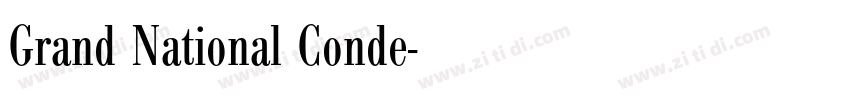 Grand National Conde-

www.zi ti di.com www.zi ti di.com www.zi ti di.com www.zi ti di.com